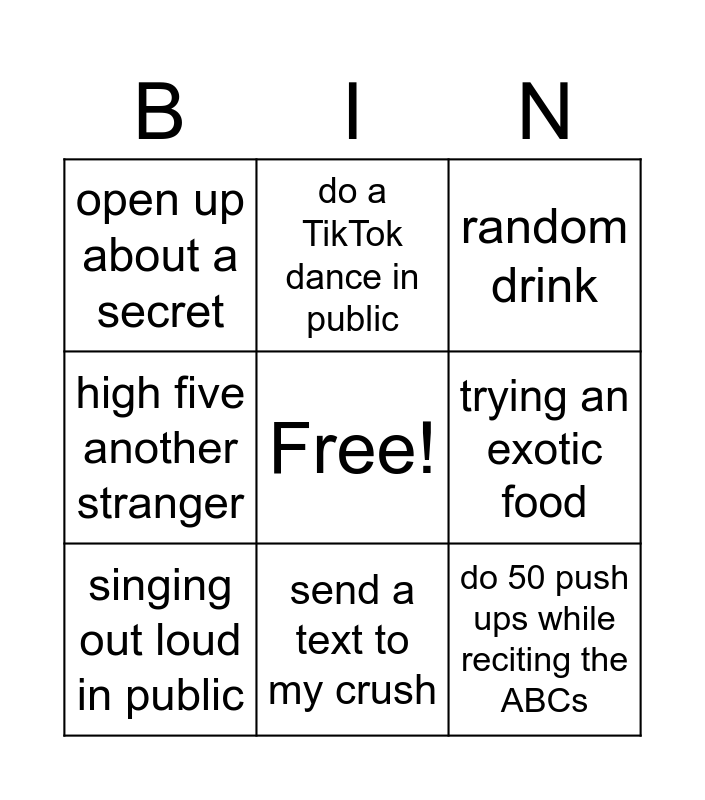 | B | I | N |
|---|---|---|
| open up about a secret | do a TikTok dance in public | random drink |
| high five another stranger | Free! | trying an exotic food |
| singing out loud in public | send a text to my crush | do 50 push ups while reciting the ABCs |